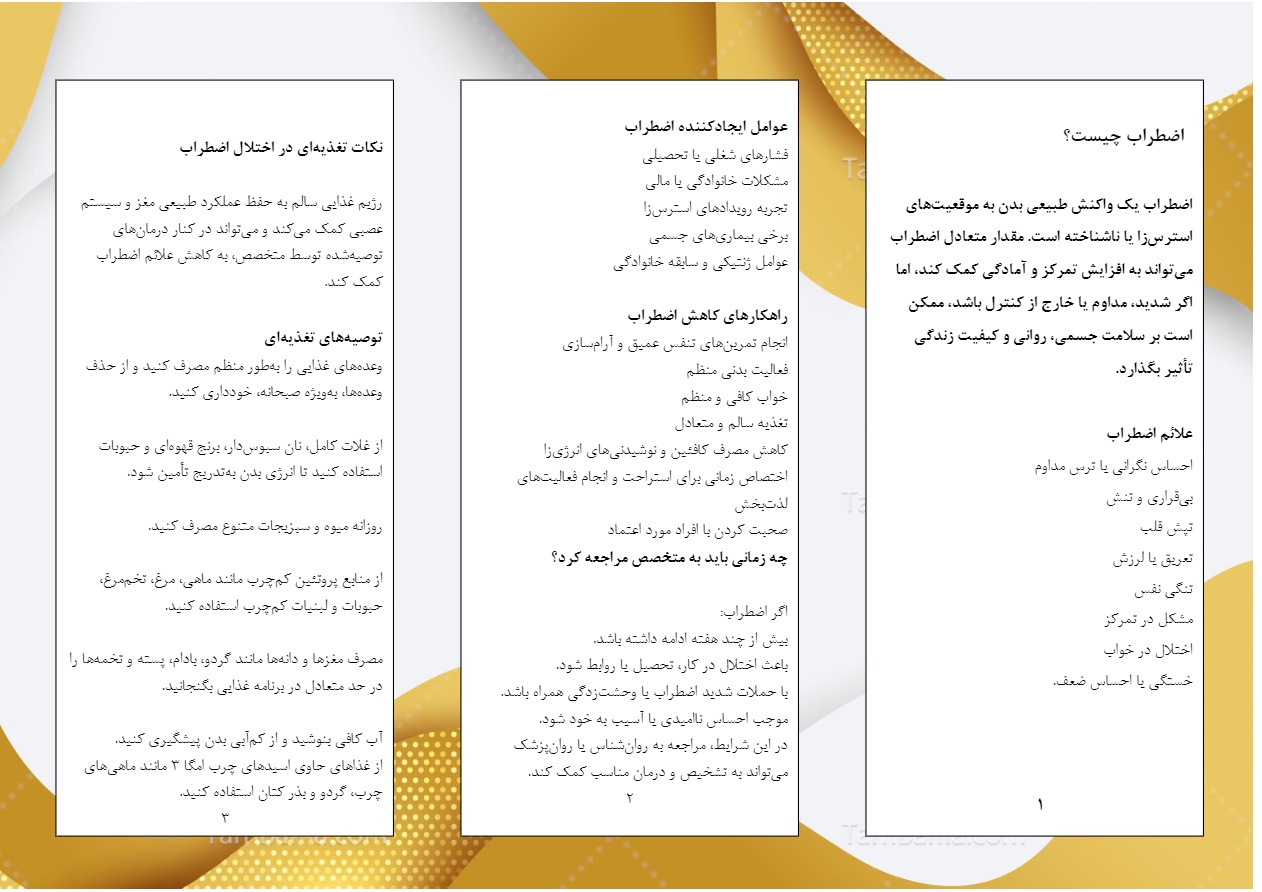 اضطراب چیست؟

اضطراب یک واکنش طبیعی بدن به موقعیت‌های استرس‌زا یا ناشناخته است. مقدار متعادل اضطراب می‌تواند به افزایش تمرکز و آمادگی کمک کند، اما اگر شدید، مداوم یا خارج از کنترل باشد، ممکن است بر سلامت جسمی، روانی و کیفیت زندگی تأثیر بگذارد.

علائم اضطراب
احساس نگرانی یا ترس مداوم
بی‌قراری و تنش
تپش قلب
تعریق یا لرزش
تنگی نفس
مشکل در تمرکز
اختلال در خواب
خستگی یا احساس ضعف.

۱

عوامل ایجادکننده اضطراب
فشارهای شغلی یا تحصیلی
مشکلات خانوادگی یا مالی
تجربه رویدادهای استرس‌زا
برخی بیماری‌های جسمی
عوامل ژنتیکی و سابقه خانوادگی

راهکارهای کاهش اضطراب
انجام تمرین‌های تنفس عمیق و آرام‌سازی
فعالیت بدنی منظم
خواب کافی و منظم
تغذیه سالم و متعادل
کاهش مصرف کافئین و نوشیدنی‌های انرژی‌زا
اختصاص زمانی برای استراحت و انجام فعالیت‌های لذت‌بخش
صحبت کردن با افراد مورد اعتماد
چه زمانی باید به متخصص مراجعه کرد؟

اگر اضطراب:
بیش از چند هفته ادامه داشته باشد.
باعث اختلال در کار، تحصیل یا روابط شود.
با حملات شدید اضطراب یا وحشت‌زدگی همراه باشد.
موجب احساس ناامیدی یا آسیب به خود شود.
در این شرایط، مراجعه به روان‌شناس یا روان‌پزشک می‌تواند به تشخیص و درمان مناسب کمک کند.
۲

نکات تغذیه‌ای در اختلال اضطراب

رژیم غذایی سالم به حفظ عملکرد طبیعی مغز و سیستم عصبی کمک می‌کند و می‌تواند در کنار درمان‌های توصیه‌شده توسط متخصص، به کاهش علائم اضطراب کمک کند.

توصیه‌های تغذیه‌ای
وعده‌های غذایی را به‌طور منظم مصرف کنید و از حذف وعده‌ها، به‌ویژه صبحانه، خودداری کنید.

از غلات کامل، نان سبوس‌دار، برنج قهوه‌ای و حبوبات استفاده کنید تا انرژی بدن به‌تدریج تأمین شود.

روزانه میوه و سبزیجات متنوع مصرف کنید.

از منابع پروتئین کم‌چرب مانند ماهی، مرغ، تخم‌مرغ، حبوبات و لبنیات کم‌چرب استفاده کنید.

مصرف مغزها و دانه‌ها مانند گردو، بادام، پسته و تخمه‌ها را در حد متعادل در برنامه غذایی بگنجانید.

آب کافی بنوشید و از کم‌آبی بدن پیشگیری کنید.
از غذاهای حاوی اسیدهای چرب امگا ۳ مانند ماهی‌های چرب، گردو و بذر کتان استفاده کنید.
۳